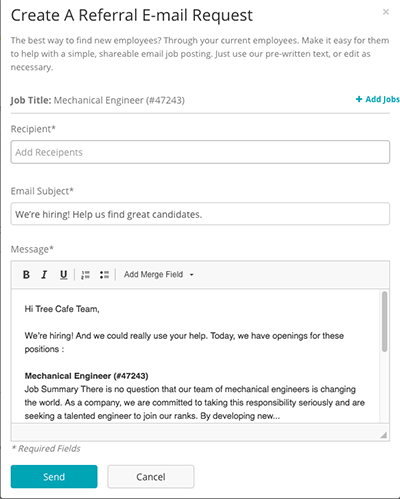 Create A Referral E-mail Request

×

The best way to find new employees? Through your current employees. Make it easy for them to help with a simple, shareable email job posting. Just use our pre-written text, or edit as necessary.

Job Title: Mechanical Engineer (#47243)

+ Add Jobs

Recipient*

Add Receipents

Email Subject*

We're hiring! Help us find great candidates.

Message*

B I U Add Merge Field

Hi Tree Cafe Team,

We're hiring! And we could really use your help. Today, we have openings for these positions :

Mechanical Engineer (#47243)
Job Summary There is no question that our team of mechanical engineers is changing the world. As a company, we are committed to taking this responsibility seriously and are seeking a talented engineer to join our ranks. By developing new...

* Required Fields

Send

Cancel